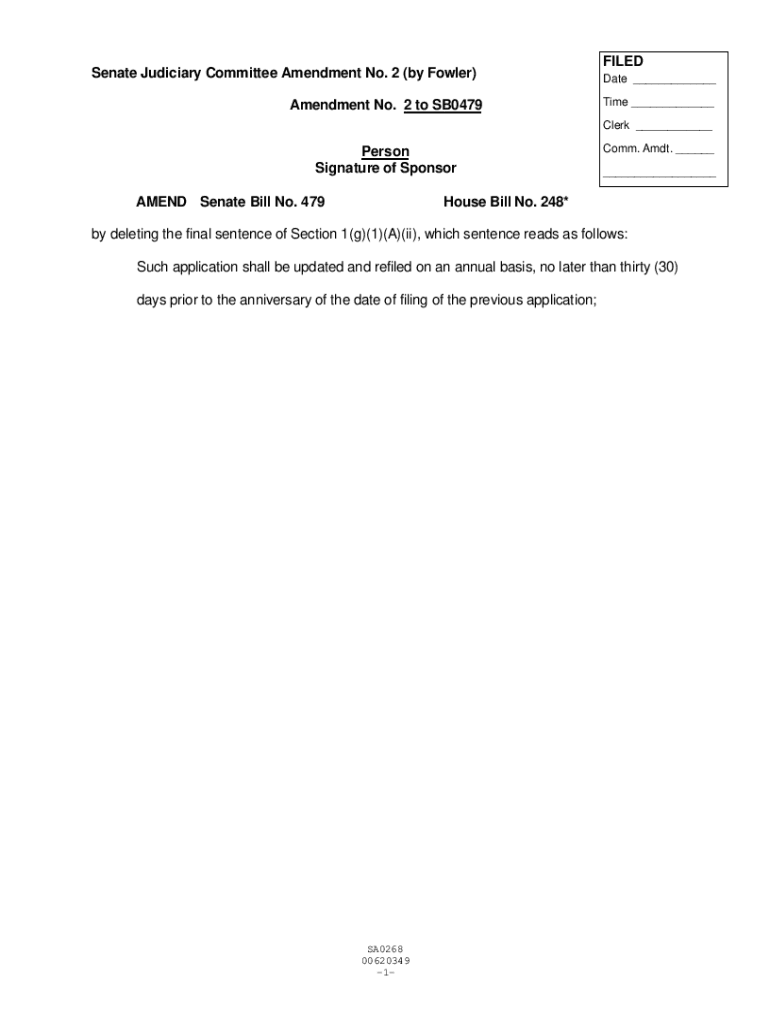 Senate Judiciary Committee Amendment No. 2 (by Fowler)

Amendment No. 2 to SB0479

Person
Signature of Sponsor

FILED
Date ____
Time ____
Clerk ____
Comm. Amdt. ____
____

AMEND Senate Bill No. 479 House Bill No. 248*

by deleting the final sentence of Section 1(g)(1)(A)(ii), which sentence reads as follows:

Such application shall be updated and refiled on an annual basis, no later than thirty (30) days prior to the anniversary of the date of filing of the previous application;

SA0268
00620349
-1-